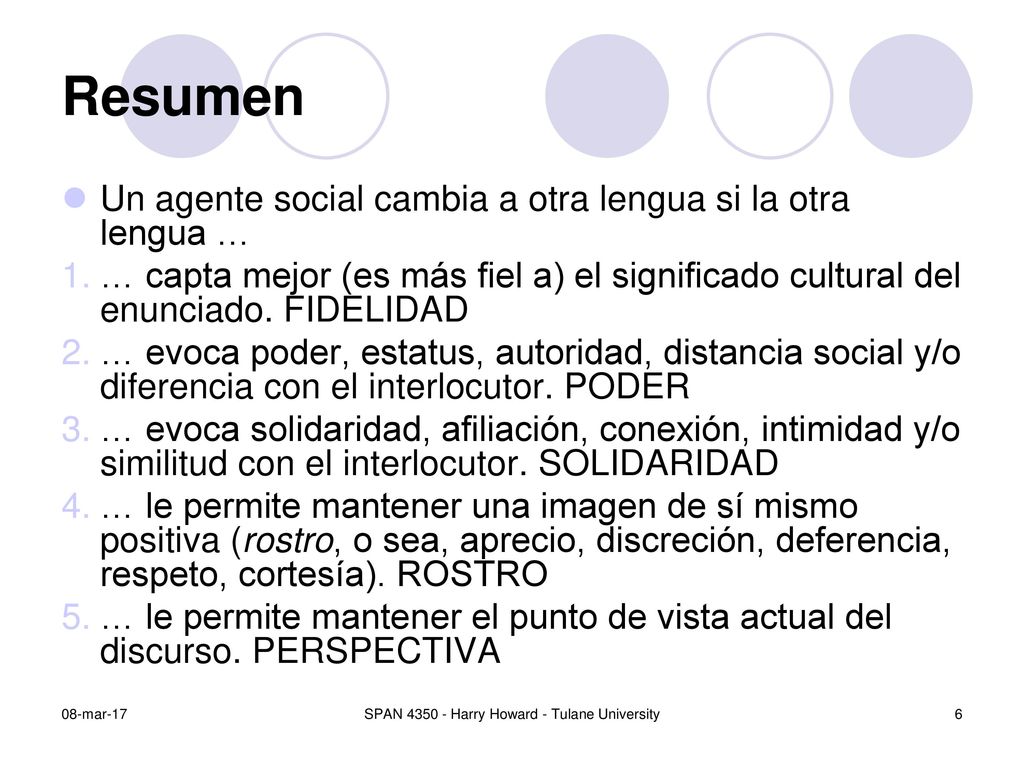 Resumen

Un agente social cambia a otra lengua si la otra lengua …

1. … capta mejor (es más fiel a) el significado cultural del enunciado. FIDELIDAD
2. … evoca poder, estatus, autoridad, distancia social y/o diferencia con el interlocutor. PODER
3. … evoca solidaridad, afiliación, conexión, intimidad y/o similitud con el interlocutor. SOLIDARIDAD
4. … le permite mantener una imagen de sí mismo positiva (rostro, o sea, aprecio, discreción, deferencia, respeto, cortesía). ROSTRO
5. … le permite mantener el punto de vista actual del discurso. PERSPECTIVA

08-mar-17

SPAN 4350 - Harry Howard - Tulane University

6